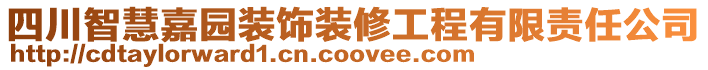 四川智慧嘉园装饰装修工程有限责任公司
http://cdtaylorward1.cn.coovee.com